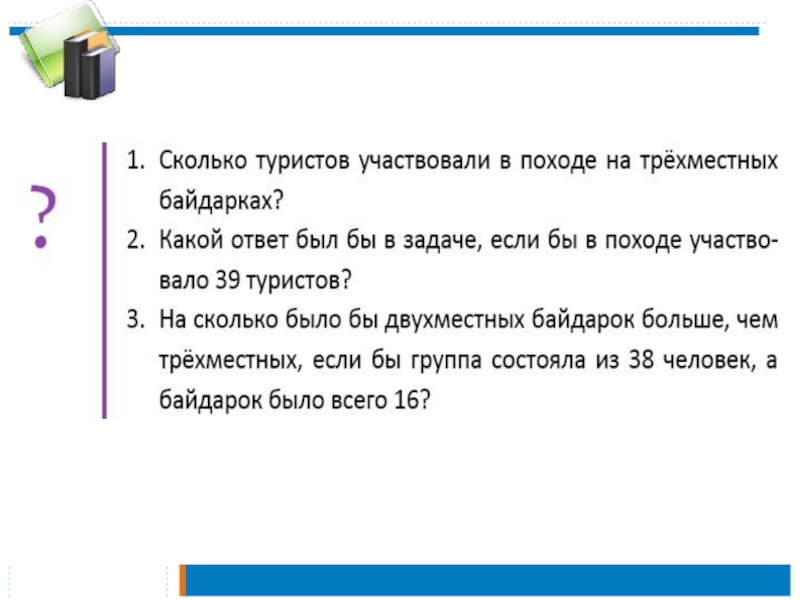 ?

1. Сколько туристов участвовали в походе на трёхместных байдарках?

2. Какой ответ был бы в задаче, если бы в походе участвовало 39 туристов?

3. На сколько было бы двухместных байдарок больше, чем трёхместных, если бы группа состояла из 38 человек, а байдарок было всего 16?